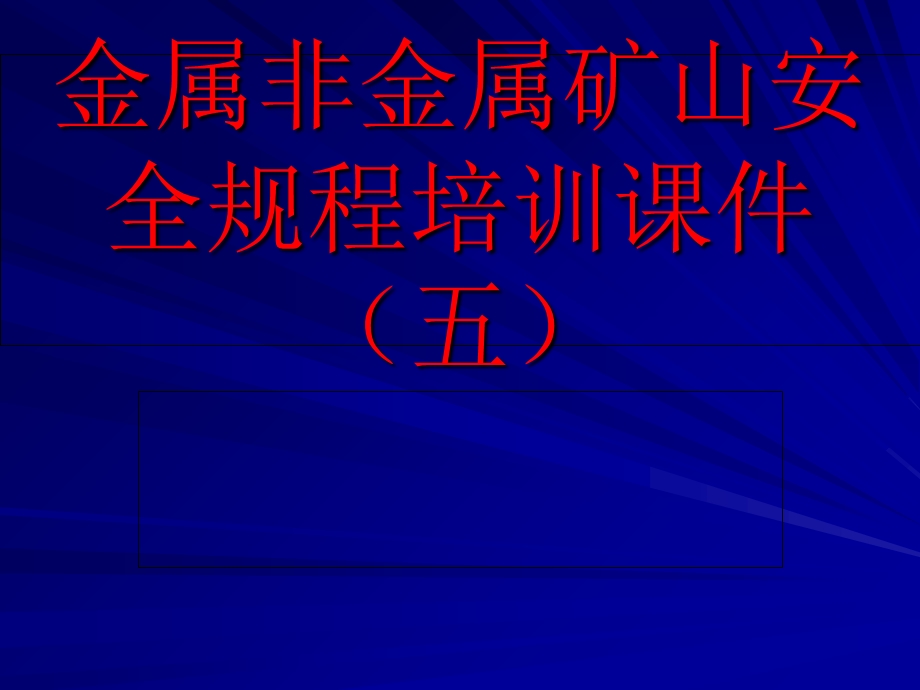 金属非金属矿山安全规程培训课件（五）